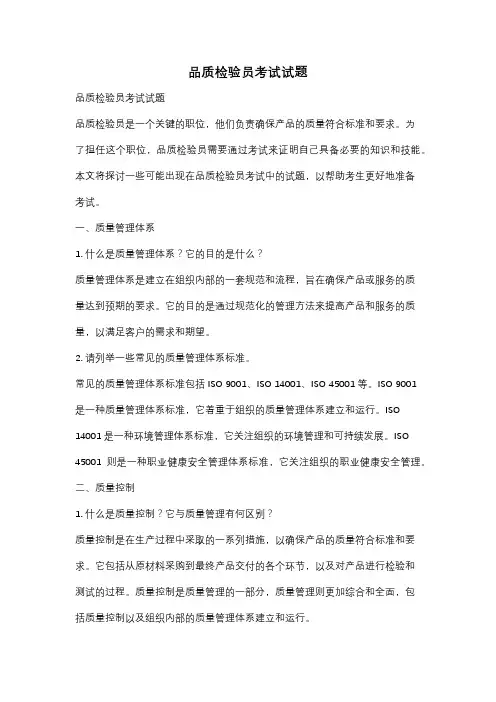 品质检验员考试试题

品质检验员考试试题

品质检验员是一个关键的职位，他们负责确保产品的质量符合标准和要求。为了担任这个职位，品质检验员需要通过考试来证明自己具备必要的知识和技能。本文将探讨一些可能出现在品质检验员考试中的试题，以帮助考生更好地准备考试。

一、质量管理体系

1. 什么是质量管理体系？它的目的是什么？

质量管理体系是建立在组织内部的一套规范和流程，旨在确保产品或服务的质量达到预期的要求。它的目的是通过规范化的管理方法来提高产品和服务的质量，以满足客户的需求和期望。

2. 请列举一些常见的质量管理体系标准。

常见的质量管理体系标准包括 ISO 9001、ISO 14001、ISO 45001 等。ISO 9001 是一种质量管理体系标准，它着重于组织的质量管理体系建立和运行。ISO 14001 是一种环境管理体系标准，它关注组织的环境管理和可持续发展。ISO 45001 则是一种职业健康安全管理体系标准，它关注组织的职业健康安全管理。

二、质量控制

1. 什么是质量控制？它与质量管理有何区别？

质量控制是在生产过程中采取的一系列措施，以确保产品的质量符合标准和要求。它包括从原材料采购到最终产品交付的各个环节，以及对产品进行检验和测试的过程。质量控制是质量管理的一部分，质量管理则更加综合和全面，包括质量控制以及组织内部的质量管理体系建立和运行。